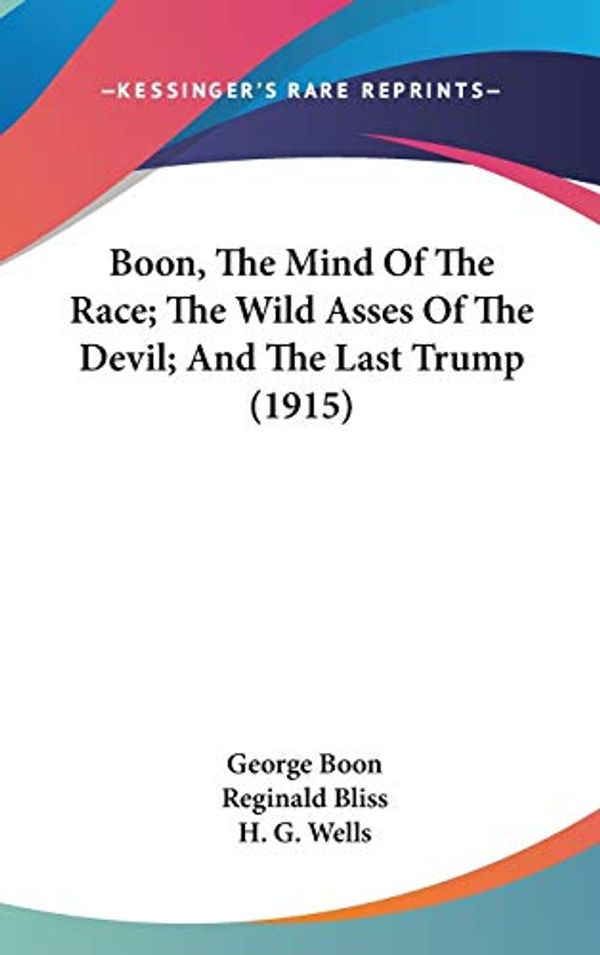 —KESSINGER'S RARE REPRINTS—

Boon, The Mind Of The Race; The Wild Asses Of The Devil; And The Last Trump (1915)

George Boon
Reginald Bliss
H. G. Wells